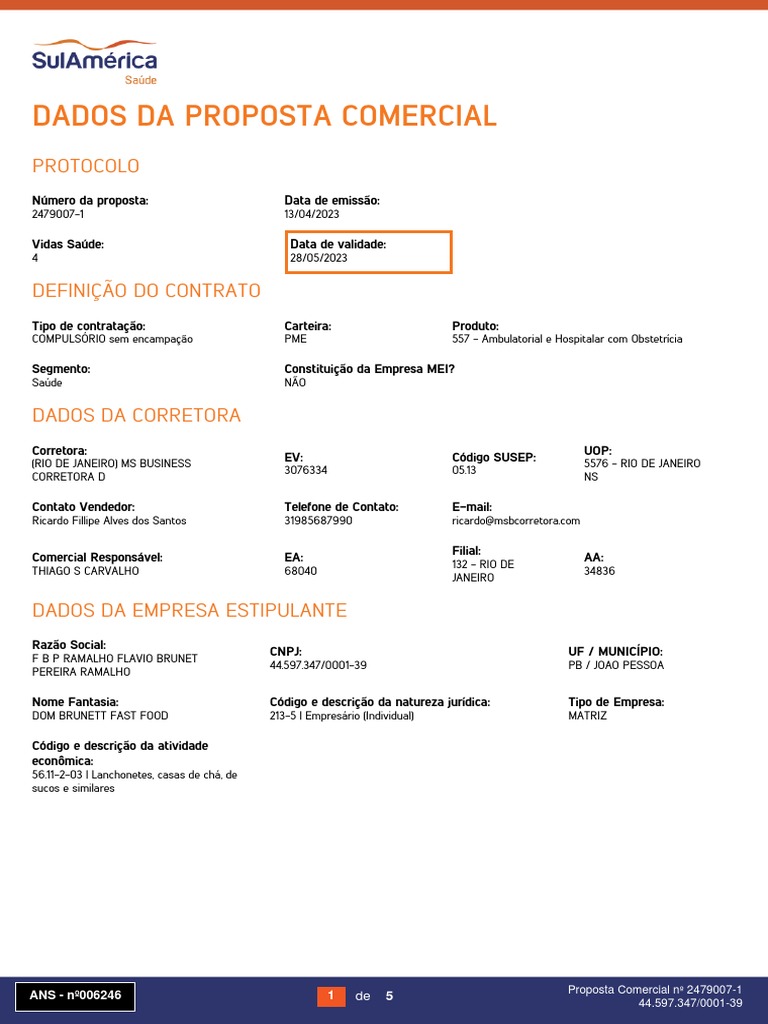 SulAmérica
Saúde

DADOS DA PROPOSTA COMERCIAL

PROTOCOLO

Número da proposta:
2479007-1

Data de emissão:
13/04/2023

Vidas Saúde:
4

Data de validade:
28/05/2023

DEFINIÇÃO DO CONTRATO

Tipo de contratação:
COMPULSÓRIO sem encampação

Carteira:
PME

Produto:
557 - Ambulatorial e Hospitalar com Obstetrícia

Segmento:
Saúde

Constituição da Empresa MEI?
NÃO

DADOS DA CORRETORA

Corretora:
(RIO DE JANEIRO) MS BUSINESS CORRETORA D

EV:
3076334

Código SUSEP:
05.13

UOP:
5576 - RIO DE JANEIRO NS

Contato Vendedor:
Ricardo Fillipe Alves dos Santos

Telefone de Contato:
31985687990

E-mail:
ricardo@msbcorretora.com

Comercial Responsável:
THIAGO S CARVALHO

EA:
68040

Filial:
132 - RIO DE JANEIRO

AA:
34836

DADOS DA EMPRESA ESTIPULANTE

Razão Social:
F B P RAMALHO FLAVIO BRUNET PEREIRA RAMALHO

CNPJ:
44.597.347/0001-39

UF / MUNICÍPIO:
PB / JOAO PESSOA

Nome Fantasia:
DOM BRUNETT FAST FOOD

Código e descrição da natureza jurídica:
213-5 | Empresário (Individual)

Tipo de Empresa:
MATRIZ

Código e descrição da atividade econômica:
56.11-2-03 | Lanchonetes, casas de chá, de sucos e similares

ANS - nº006246

1 de 5

Proposta Comercial nº 2479007-1
44.597.347/0001-39